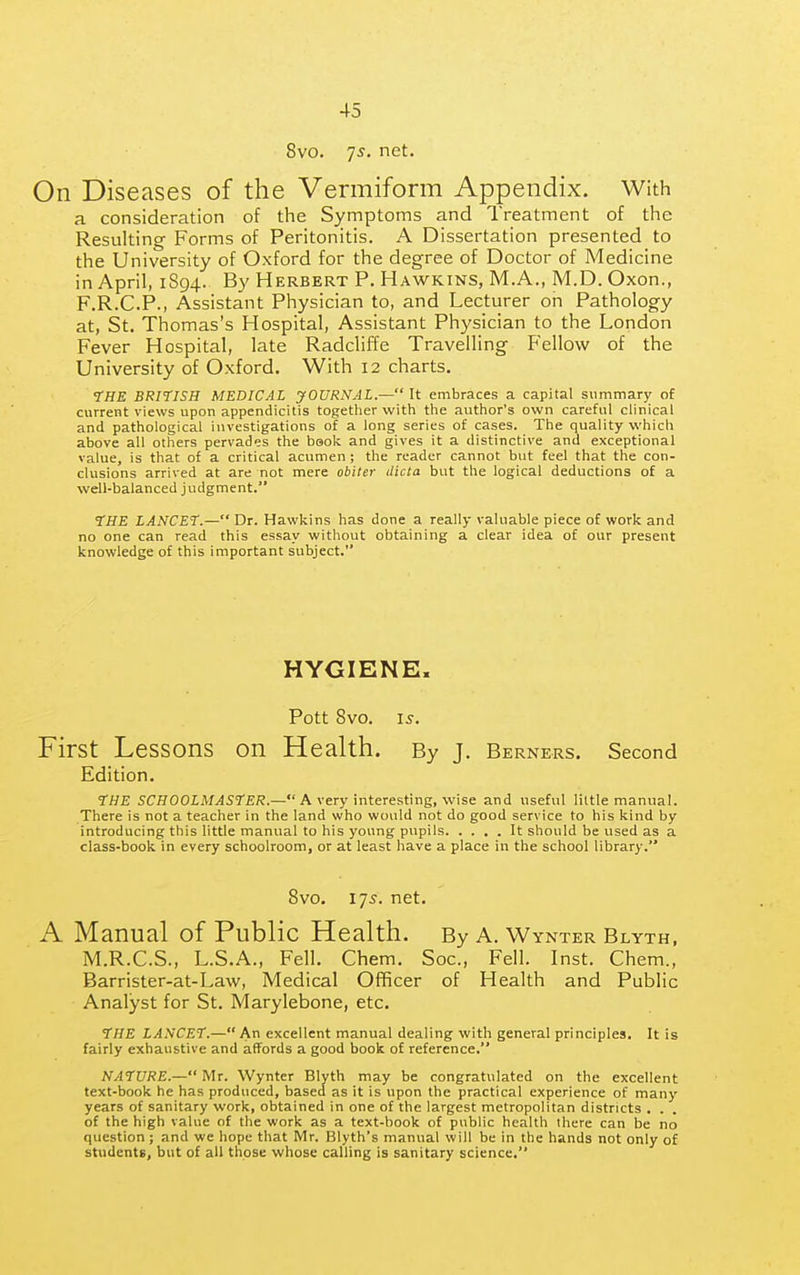 45

8vo. 7s. net.

On Diseases of the Vermiform Appendix. With a consideration of the Symptoms and Treatment of the Resulting Forms of Peritonitis. A Dissertation presented to the University of Oxford for the degree of Doctor of Medicine in April, 1894. By Herbert P. Hawkins, M.A., M.D. Oxon., F.R.C.P., Assistant Physician to, and Lecturer on Pathology at, St. Thomas's Hospital, Assistant Physician to the London Fever Hospital, late Radcliffe Travelling Fellow of the University of Oxford. With 12 charts.

THE BRITISH MEDICAL JOURNAL.—"It embraces a capital summary of current views upon appendicitis together with the author's own careful clinical and pathological investigations of a long series of cases. The quality which above all others pervades the book and gives it a distinctive and exceptional value, is that of a critical acumen; the reader cannot but feel that the conclusions arrived at are not mere obiter dicta but the logical deductions of a well-balanced judgment."

THE LANCET.—"Dr. Hawkins has done a really valuable piece of work and no one can read this essay without obtaining a clear idea of our present knowledge of this important subject."

HYGIENE.

Pott 8vo. 1s.

First Lessons on Health. By J. Berners. Second Edition.

THE SCHOOLMASTER.—"A very interesting, wise and useful little manual. There is not a teacher in the land who would not do good service to his kind by introducing this little manual to his young pupils. . . . . It should be used as a class-book in every schoolroom, or at least have a place in the school library."

8vo. 17s. net.

A Manual of Public Health. By A. Wynter Blyth, M.R.C.S., L.S.A., Fell. Chem. Soc., Fell. Inst. Chem., Barrister-at-Law, Medical Officer of Health and Public Analyst for St. Marylebone, etc.

THE LANCET.—"An excellent manual dealing with general principles. It is fairly exhaustive and affords a good book of reference."

NATURE.—"Mr. Wynter Blyth may be congratulated on the excellent text-book he has produced, based as it is upon the practical experience of many years of sanitary work, obtained in one of the largest metropolitan districts . . . of the high value of the work as a text-book of public health there can be no question; and we hope that Mr. Blyth's manual will be in the hands not only of students, but of all those whose calling is sanitary science."